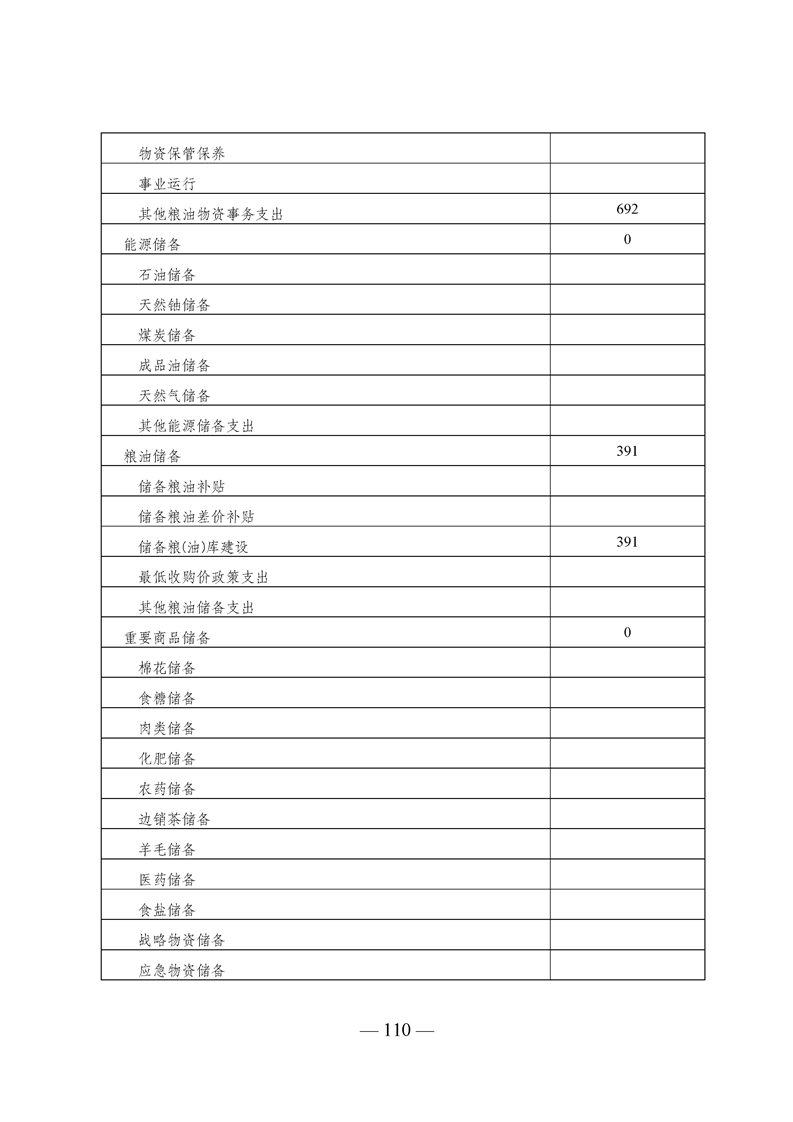 | | |
|---|---|
| 物资保管保养 | |
| 事业运行 | |
| 其他粮油物资事务支出 | 692 |
| 能源储备 | 0 |
| 石油储备 | |
| 天然铀储备 | |
| 煤炭储备 | |
| 成品油储备 | |
| 天然气储备 | |
| 其他能源储备支出 | |
| 粮油储备 | 391 |
| 储备粮油补贴 | |
| 储备粮油差价补贴 | |
| 储备粮(油)库建设 | 391 |
| 最低收购价政策支出 | |
| 其他粮油储备支出 | |
| 重要商品储备 | 0 |
| 棉花储备 | |
| 食糖储备 | |
| 肉类储备 | |
| 化肥储备 | |
| 农药储备 | |
| 边销茶储备 | |
| 羊毛储备 | |
| 医药储备 | |
| 食盐储备 | |
| 战略物资储备 | |
| 应急物资储备 | |

— 110 —